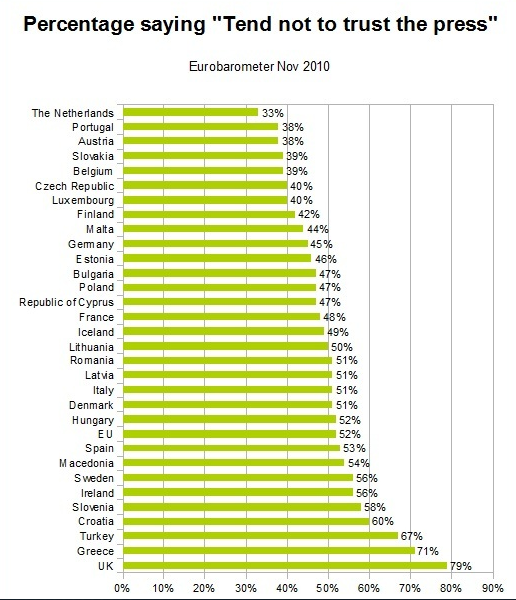 Percentage saying "Tend not to trust the press"

Eurobarometer Nov 2010

The Netherlands 33%
Portugal 38%
Austria 38%
Slovakia 39%
Belgium 39%
Czech Republic 40%
Luxembourg 40%
Finland 42%
Malta 44%
Germany 45%
Estonia 46%
Bulgaria 47%
Poland 47%
Republic of Cyprus 47%
France 48%
Iceland 49%
Lithuania 50%
Romania 51%
Latvia 51%
Italy 51%
Denmark 51%
Hungary 52%
EU 52%
Spain 53%
Macedonia 54%
Sweden 56%
Ireland 56%
Slovenia 58%
Croatia 60%
Turkey 67%
Greece 71%
UK 79%

0% 10% 20% 30% 40% 50% 60% 70% 80% 90%